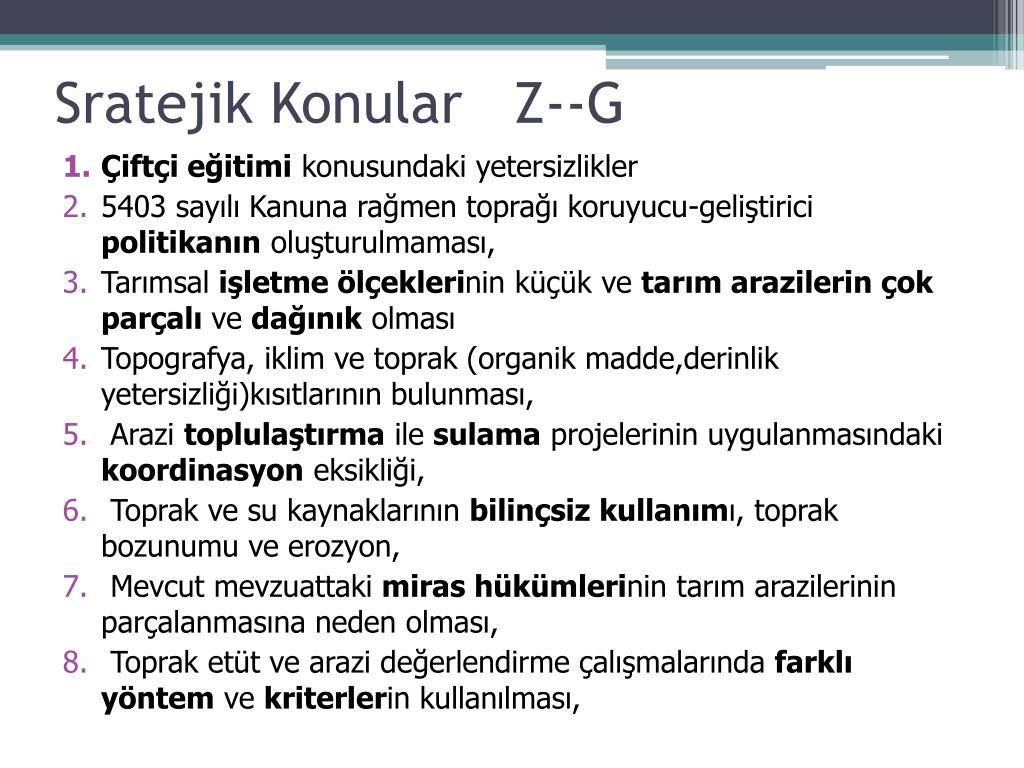 Sratejik Konular Z--G

1. Çiftçi eğitimi konusundaki yetersizlikler
2. 5403 sayılı Kanuna rağmen toprağı koruyucu-geliştirici politikanın oluşturulmaması,
3. Tarımsal işletme ölçeklerinin küçük ve tarım arazilerin çok parçalı ve dağınık olması
4. Topografya, iklim ve toprak (organik madde,derinlik yetersizliği)kısıtlarının bulunması,
5. Arazi toplulaştırma ile sulama projelerinin uygulanmasındaki koordinasyon eksikliği,
6. Toprak ve su kaynaklarının bilinçsiz kullanımı, toprak bozunumu ve erozyon,
7. Mevcut mevzuattaki miras hükümlerinin tarım arazilerinin parçalanmasına neden olması,
8. Toprak etüt ve arazi değerlendirme çalışmalarında farklı yöntem ve kriterlerin kullanılması,